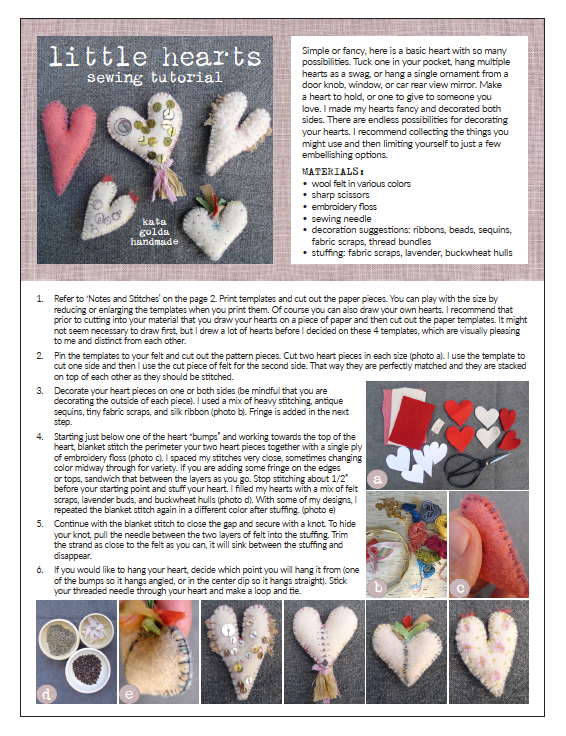 little hearts
sewing tutorial

kata
golda
handmade

Simple or fancy, here is a basic heart with so many possibilities. Tuck one in your pocket, hang multiple hearts as a swag, or hang a single ornament from a door knob, window, or car rear view mirror. Make a heart to hold, or one to give to someone you love. I made my hearts fancy and decorated both sides. There are endless possibilities for decorating your hearts. I recommend collecting the things you might use and then limiting yourself to just a few embellishing options.

MATERIALS:
• wool felt in various colors
• sharp scissors
• embroidery floss
• sewing needle
• decoration suggestions: ribbons, beads, sequins, fabric scraps, thread bundles
• stuffing: fabric scraps, lavender, buckwheat hulls

1. Refer to 'Notes and Stitches' on the page 2. Print templates and cut out the paper pieces. You can play with the size by reducing or enlarging the templates when you print them. Of course you can also draw your own hearts. I recommend that prior to cutting into your material that you draw your hearts on a piece of paper and then cut out the paper templates. It might not seem necessary to draw first, but I drew a lot of hearts before I decided on these 4 templates, which are visually pleasing to me and distinct from each other.

2. Pin the templates to your felt and cut out the pattern pieces. Cut two heart pieces in each size (photo a). I use the template to cut one side and then I use the cut piece of felt for the second side. That way they are perfectly matched and they are stacked on top of each other as they should be stitched.

3. Decorate your heart pieces on one or both sides (be mindful that you are decorating the outside of each piece). I used a mix of heavy stitching, antique sequins, tiny fabric scraps, and silk ribbon (photo b). Fringe is added in the next step.

4. Starting just below one of the heart "bumps" and working towards the top of the heart, blanket stitch the perimeter your two heart pieces together with a single ply of embroidery floss (photo c). I spaced my stitches very close, sometimes changing color midway through for variety. If you are adding some fringe on the edges or tops, sandwich that between the layers as you go. Stop stitching about 1/2" before your starting point and stuff your heart. I filled my hearts with a mix of felt scraps, lavender buds, and buckwheat hulls (photo d). With some of my designs, I repeated the blanket stitch again in a different color after stuffing. (photo e)

5. Continue with the blanket stitch to close the gap and secure with a knot. To hide your knot, pull the needle between the two layers of felt into the stuffing. Trim the strand as close to the felt as you can, it will sink between the stuffing and disappear.

6. If you would like to hang your heart, decide which point you will hang it from (one of the bumps so it hangs angled, or in the center dip so it hangs straight). Stick your threaded needle through your heart and make a loop and tie.

a
b
c
d
e